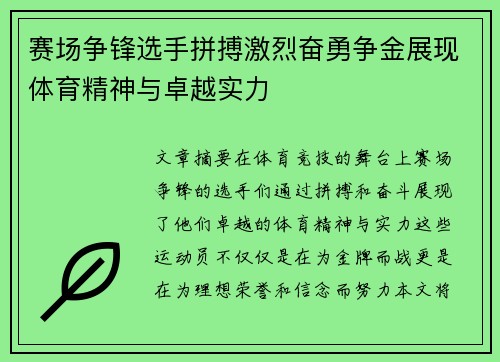 赛场争锋选手拼搏激烈奋勇争金展现体育精神与卓越实力

文章摘要在体育竞技的舞台上赛场争锋的选手们通过拼搏和奋斗展现了他们卓越的体育精神与实力这些运动员不仅仅是在为金牌而战更是在为理想荣誉和信念而努力本文将